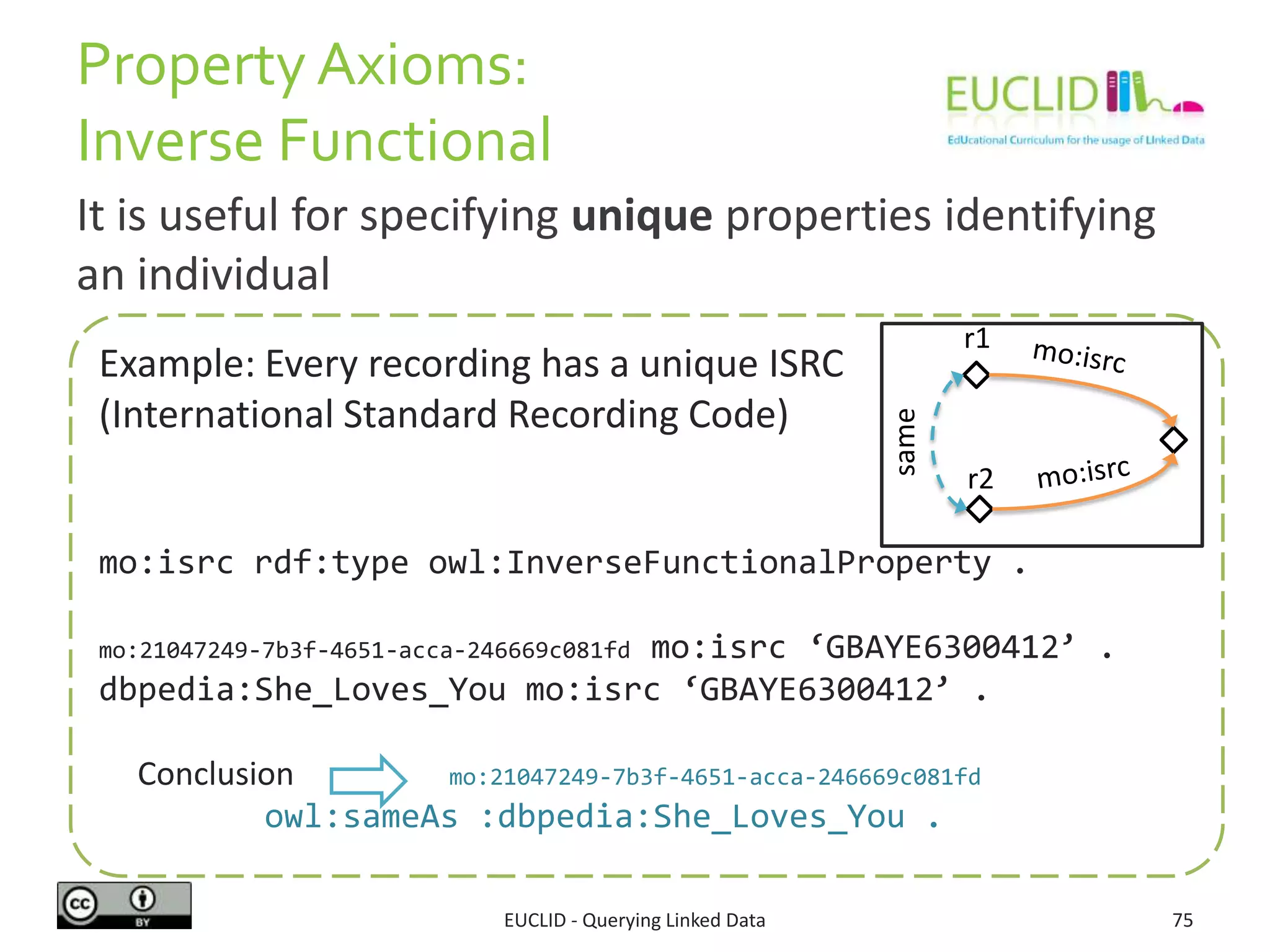 Property Axioms: Inverse Functional

EUCLID
EdUcational Curriculum for the usage of LInked Data

It is useful for specifying **unique** properties identifying an individual

Example: Every recording has a unique ISRC (International Standard Recording Code)

r1
mo:isrc
same
r2
mo:isrc

mo:isrc rdf:type owl:InverseFunctionalProperty .

mo:21047249-7b3f-4651-acca-246669c081fd mo:isrc ‘GBAYE6300412’ .
dbpedia:She_Loves_You mo:isrc ‘GBAYE6300412’ .

Conclusion mo:21047249-7b3f-4651-acca-246669c081fd owl:sameAs :dbpedia:She_Loves_You .

cc BY

EUCLID - Querying Linked Data

75